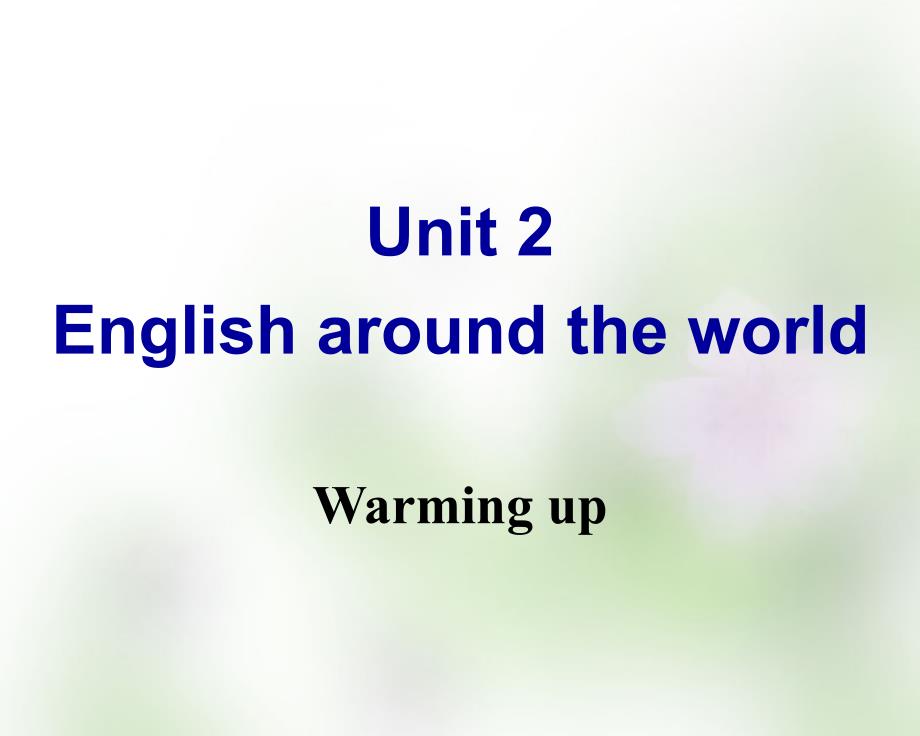 Unit 2
English around the world

Warming up